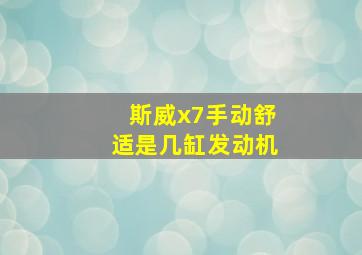 斯威x7手动舒适是几缸发动机